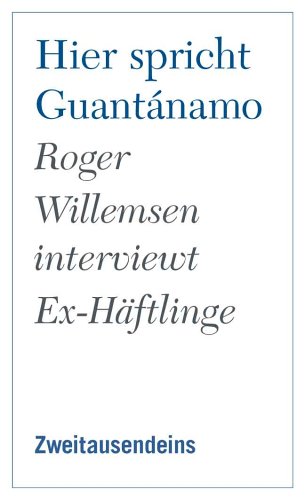 Hier spricht Guantánamo

Roger Willemsen interviewt Ex-Häftlinge

Zweitausendeins